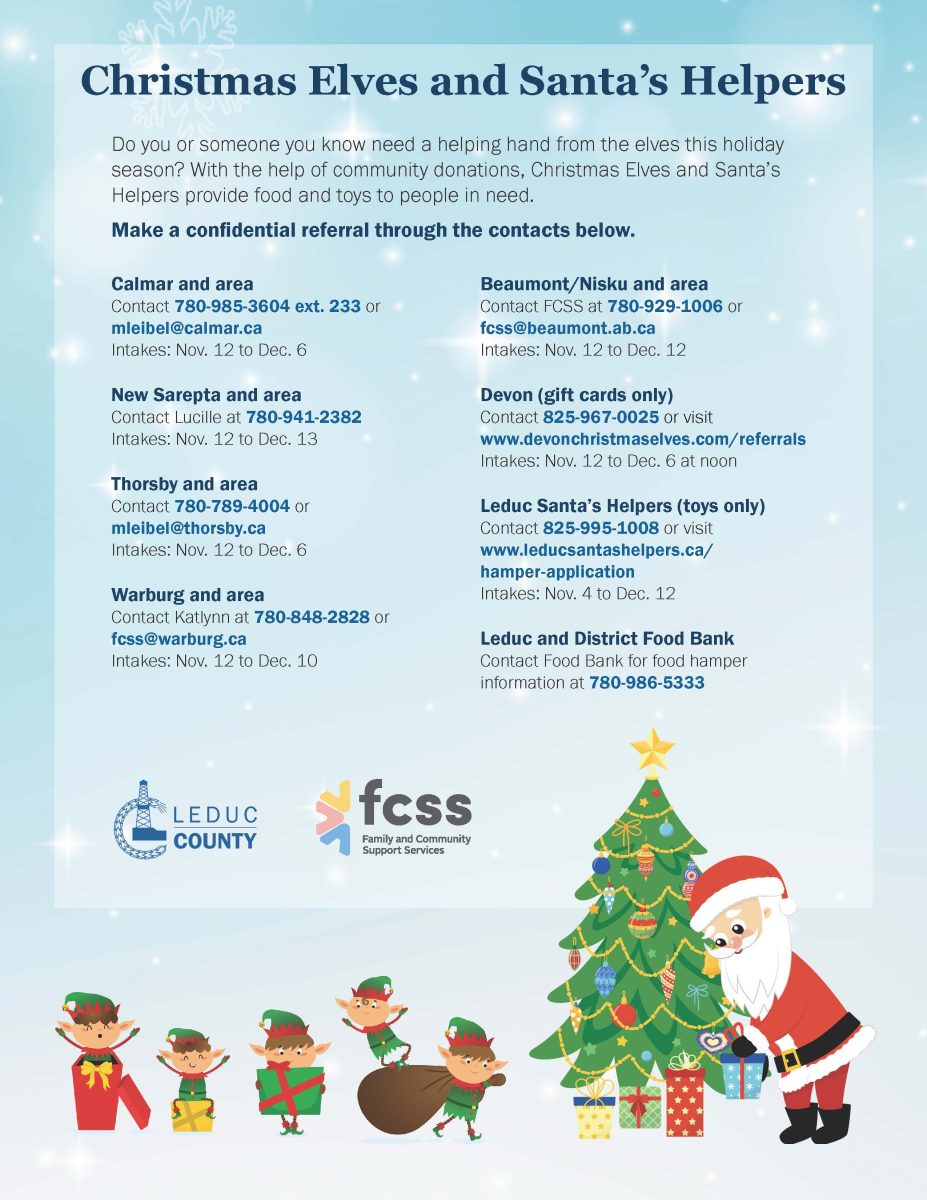 Christmas Elves and Santa's Helpers

Do you or someone you know need a helping hand from the elves this holiday season? With the help of community donations, Christmas Elves and Santa's Helpers provide food and toys to people in need.

Make a confidential referral through the contacts below.

Calmar and area
Contact 780-985-3604 ext. 233 or
mleibel@calmar.ca
Intakes: Nov. 12 to Dec. 6

New Sarepta and area
Contact Lucille at 780-941-2382
Intakes: Nov. 12 to Dec. 13

Thorsby and area
Contact 780-789-4004 or
mleibel@thorsby.ca
Intakes: Nov. 12 to Dec. 6

Warburg and area
Contact Katlynn at 780-848-2828 or
fcss@warburg.ca
Intakes: Nov. 12 to Dec. 10

Beaumont/Nisku and area
Contact FCSS at 780-929-1006 or
fcss@beaumont.ab.ca
Intakes: Nov. 12 to Dec. 12

Devon (gift cards only)
Contact 825-967-0025 or visit
www.devonchristmaselves.com/referrals
Intakes: Nov. 12 to Dec. 6 at noon

Leduc Santa's Helpers (toys only)
Contact 825-995-1008 or visit
www.leducsantashelpers.ca/
hamper-application
Intakes: Nov. 4 to Dec. 12

Leduc and District Food Bank
Contact Food Bank for food hamper information at 780-986-5333

LEDUC
COUNTY

fcss
Family and Community
Support Services